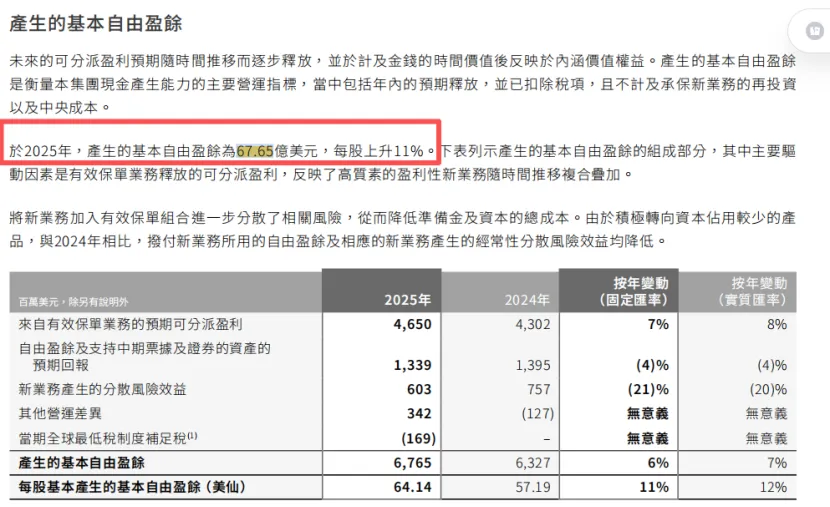 產生的基本自由盈餘

未來的可分派盈利預期隨時間推移而逐步釋放，並於計及金錢的時間價值後反映於內涵價值權益。產生的基本自由盈餘是衡量本集團現金產生能力的主要營運指標，當中包括年內的預期釋放，並已扣除稅項，且不計及承保新業務的再投資以及中央成本。

於2025年，產生的基本自由盈餘為67.65億美元，每股上升11%。下表列示產生的基本自由盈餘的組成部分，其中主要驅動因素是有效保單業務釋放的可分派盈利，反映了高質素的盈利性新業務隨時間推移複合疊加。

將新業務加入有效保單組合進一步分散了相關風險，從而降低準備金及資本的總成本。由於積極轉向資本佔用較少的產品，與2024年相比，撥付新業務所用的自由盈餘及相應的新業務產生的經常性分散風險效益均降低。

| 百萬美元，除另有說明外 | 2025年 | 2024年 | 按年變動（固定匯率） | 按年變動（實質匯率） |
|---|---|---|---|---|
| 來自有效保單業務的預期可分派盈利 | 4,650 | 4,302 | 7% | 8% |
| 自由盈餘及支持中期票據及證券的資產的預期回報 | 1,339 | 1,395 | (4)% | (4)% |
| 新業務產生的分散風險效益 | 603 | 757 | (21)% | (20)% |
| 其他營運差異 | 342 | (127) | 無意義 | 無意義 |
| 當期全球最低稅制度補足稅$^{(1)}$ | (169) | – | 無意義 | 無意義 |
| 產生的基本自由盈餘 | 6,765 | 6,327 | 6% | 7% |
| 每股基本產生的基本自由盈餘（美仙） | 64.14 | 57.19 | 11% | 12% |